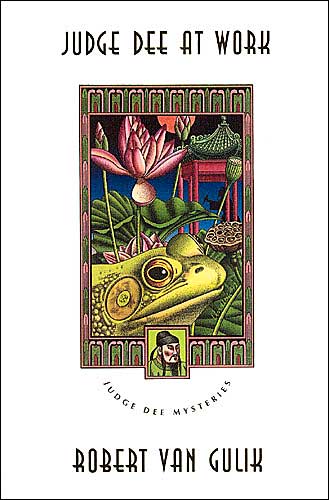 JUDGE DEE AT WORK

JUDGE DEE MYSTERIES

ROBERT VAN GULIK